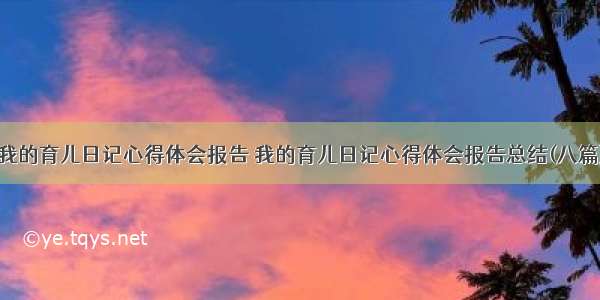 我的育儿日记心得体会报告 我的育儿日记心得体会报告总结(八篇)

©ye.tqys.net